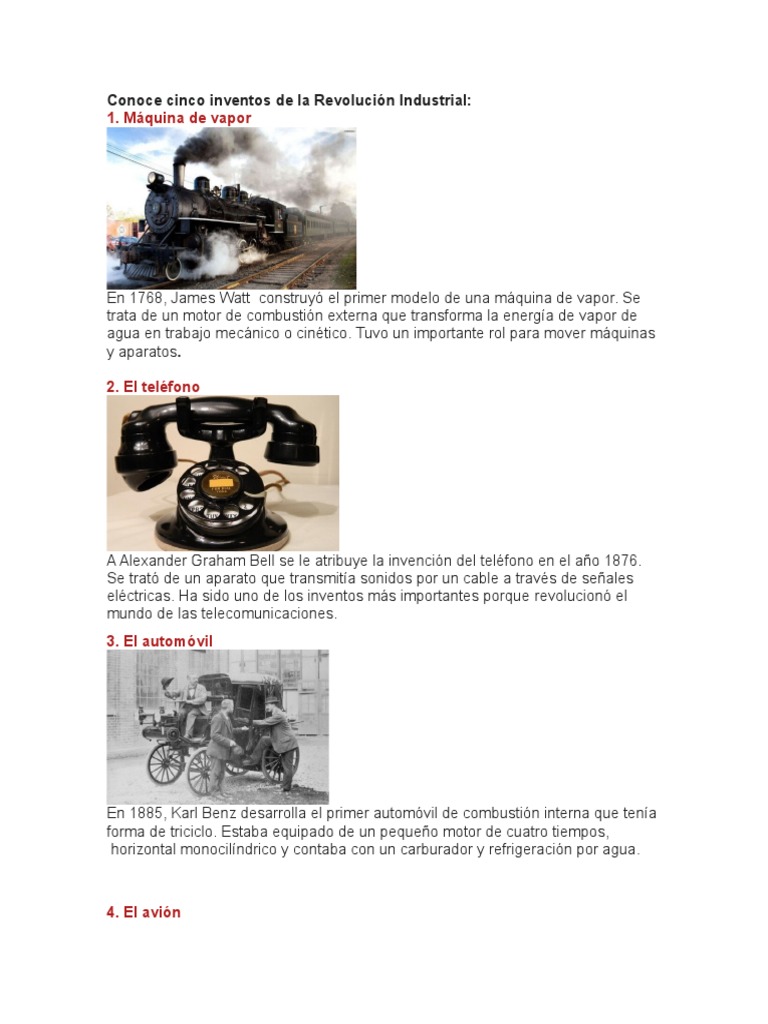 Conoce cinco inventos de la Revolución Industrial:
1. Máquina de vapor

En 1768, James Watt construyó el primer modelo de una máquina de vapor. Se trata de un motor de combustión externa que transforma la energía de vapor de agua en trabajo mecánico o cinético. Tuvo un importante rol para mover máquinas y aparatos.

2. El teléfono

A Alexander Graham Bell se le atribuye la invención del teléfono en el año 1876. Se trató de un aparato que transmitía sonidos por un cable a través de señales eléctricas. Ha sido uno de los inventos más importantes porque revolucionó el mundo de las telecomunicaciones.

3. El automóvil

En 1885, Karl Benz desarrolla el primer automóvil de combustión interna que tenía forma de triciclo. Estaba equipado de un pequeño motor de cuatro tiempos, horizontal monocilíndrico y contaba con un carburador y refrigeración por agua.

4. El avión